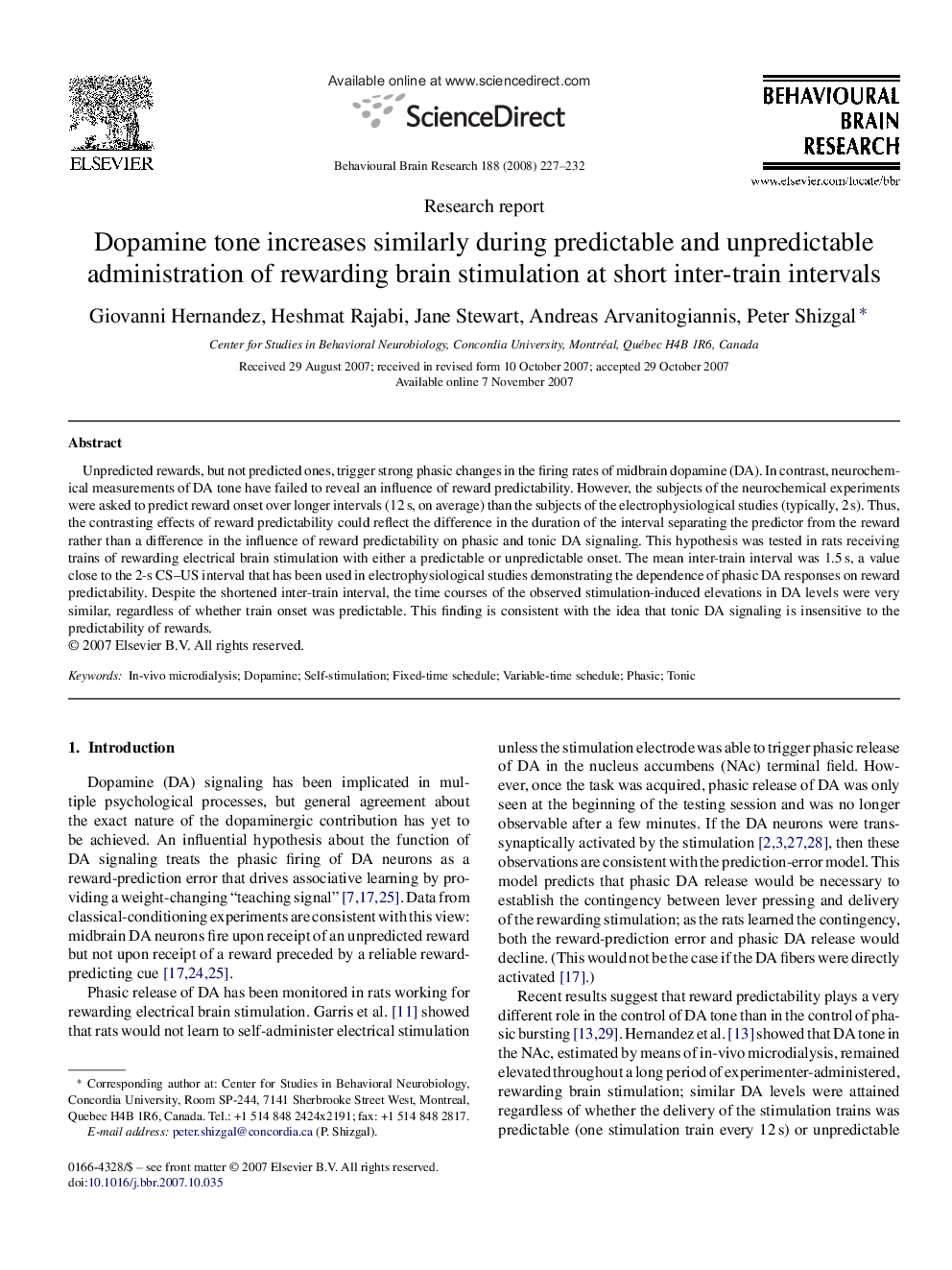 ELSEVIER

Available online at www.sciencedirect.com

ScienceDirect

Behavioural Brain Research 188 (2008) 227–232

BEHAVIOURAL BRAIN RESEARCH

www.elsevier.com/locate/bbr

Research report

Dopamine tone increases similarly during predictable and unpredictable administration of rewarding brain stimulation at short inter-train intervals

Giovanni Hernandez, Heshmat Rajabi, Jane Stewart, Andreas Arvanitogiannis, Peter Shizgal *

Center for Studies in Behavioral Neurobiology, Concordia University, Montréal, Québec H4B 1R6, Canada

Received 29 August 2007; received in revised form 10 October 2007; accepted 29 October 2007
Available online 7 November 2007

Abstract

Unpredicted rewards, but not predicted ones, trigger strong phasic changes in the firing rates of midbrain dopamine (DA). In contrast, neurochemical measurements of DA tone have failed to reveal an influence of reward predictability. However, the subjects of the neurochemical experiments were asked to predict reward onset over longer intervals (12 s, on average) than the subjects of the electrophysiological studies (typically, 2 s). Thus, the contrasting effects of reward predictability could reflect the difference in the duration of the interval separating the predictor from the reward rather than a difference in the influence of reward predictability on phasic and tonic DA signaling. This hypothesis was tested in rats receiving trains of rewarding electrical brain stimulation with either a predictable or unpredictable onset. The mean inter-train interval was 1.5 s, a value close to the 2-s CS–US interval that has been used in electrophysiological studies demonstrating the dependence of phasic DA responses on reward predictability. Despite the shortened inter-train interval, the time courses of the observed stimulation-induced elevations in DA levels were very similar, regardless of whether train onset was predictable. This finding is consistent with the idea that tonic DA signaling is insensitive to the predictability of rewards.
© 2007 Elsevier B.V. All rights reserved.

Keywords: In-vivo microdialysis; Dopamine; Self-stimulation; Fixed-time schedule; Variable-time schedule; Phasic; Tonic

1. Introduction

Dopamine (DA) signaling has been implicated in multiple psychological processes, but general agreement about the exact nature of the dopaminergic contribution has yet to be achieved. An influential hypothesis about the function of DA signaling treats the phasic firing of DA neurons as a reward-prediction error that drives associative learning by providing a weight-changing “teaching signal” [7,17,25]. Data from classical-conditioning experiments are consistent with this view: midbrain DA neurons fire upon receipt of an unpredicted reward but not upon receipt of a reward preceded by a reliable reward-predicting cue [17,24,25].

Phasic release of DA has been monitored in rats working for rewarding electrical brain stimulation. Garris et al. [11] showed that rats would not learn to self-administer electrical stimulation

* Corresponding author at: Center for Studies in Behavioral Neurobiology, Concordia University, Room SP-244, 7141 Sherbrooke Street West, Montreal, Quebec H4B 1R6, Canada. Tel.: +1 514 848 2424x2191; fax: +1 514 848 2817.
E-mail address: peter.shizgal@concordia.ca (P. Shizgal).

0166-4328/$ – see front matter © 2007 Elsevier B.V. All rights reserved.
doi:10.1016/j.bbr.2007.10.035

unless the stimulation electrode was able to trigger phasic release of DA in the nucleus accumbens (NAc) terminal field. However, once the task was acquired, phasic release of DA was only seen at the beginning of the testing session and was no longer observable after a few minutes. If the DA neurons were transsynaptically activated by the stimulation [2,3,27,28], then these observations are consistent with the prediction-error model. This model predicts that phasic DA release would be necessary to establish the contingency between lever pressing and delivery of the rewarding stimulation; as the rats learned the contingency, both the reward-prediction error and phasic DA release would decline. (This would not be the case if the DA fibers were directly activated [17].)

Recent results suggest that reward predictability plays a very different role in the control of DA tone than in the control of phasic bursting [13,29]. Hernandez et al. [13] showed that DA tone in the NAc, estimated by means of in-vivo microdialysis, remained elevated throughout a long period of experimenter-administered, rewarding brain stimulation; similar DA levels were attained regardless of whether the delivery of the stimulation trains was predictable (one stimulation train every 12 s) or unpredictable